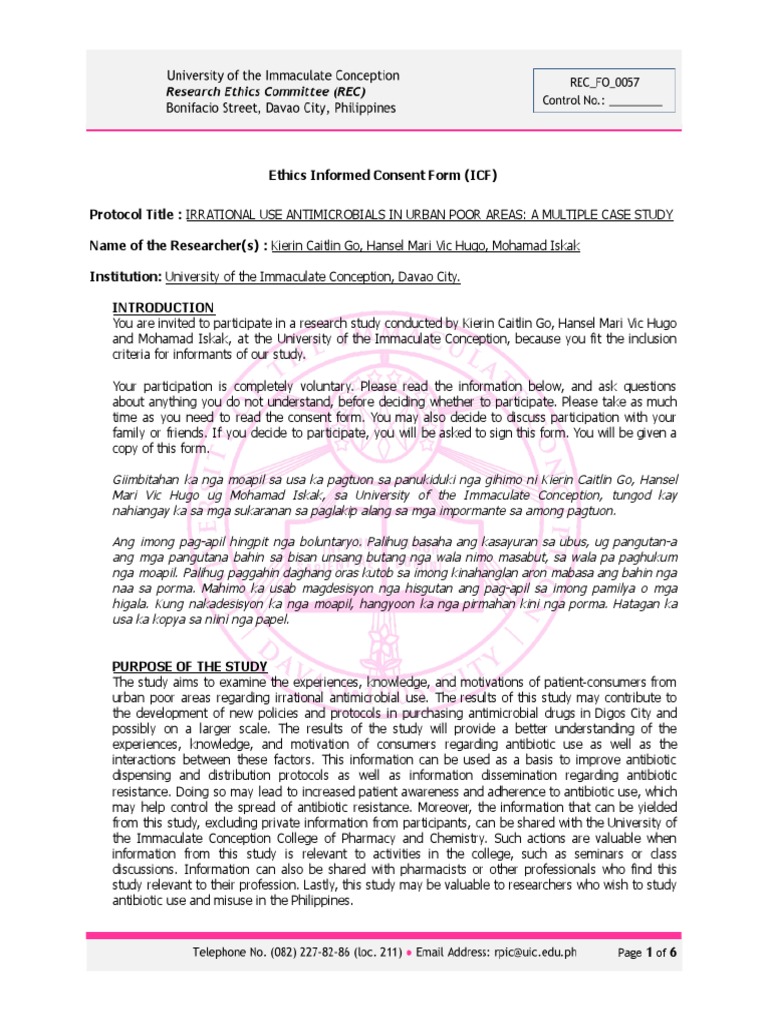 University of the Immaculate Conception
Research Ethics Committee (REC)
Bonifacio Street, Davao City, Philippines

REC_FO_0057
Control No.: ________

Ethics Informed Consent Form (ICF)

Protocol Title : IRRATIONAL USE ANTIMICROBIALS IN URBAN POOR AREAS: A MULTIPLE CASE STUDY

Name of the Researcher(s) : Kierin Caitlin Go, Hansel Mari Vic Hugo, Mohamad Iskak

Institution: University of the Immaculate Conception, Davao City.

INTRODUCTION
You are invited to participate in a research study conducted by Kierin Caitlin Go, Hansel Mari Vic Hugo and Mohamad Iskak, at the University of the Immaculate Conception, because you fit the inclusion criteria for informants of our study.

Your participation is completely voluntary. Please read the information below, and ask questions about anything you do not understand, before deciding whether to participate. Please take as much time as you need to read the consent form. You may also decide to discuss participation with your family or friends. If you decide to participate, you will be asked to sign this form. You will be given a copy of this form.

Giimbitahan ka nga moapil sa usa ka pagtuon sa panukiduki nga gihimo ni Kierin Caitlin Go, Hansel Mari Vic Hugo ug Mohamad Iskak, sa University of the Immaculate Conception, tungod kay nahiangay ka sa mga sukaranan sa paglakip alang sa mga impormante sa among pagtuon.

Ang imong pag-apil hingpit nga boluntaryo. Palihug basaha ang kasayuran sa ubus, ug pangutan-a ang mga pangutana bahin sa bisan unsang butang nga wala nimo masabut, sa wala pa paghukum nga moapil. Palihug paggahin daghang oras kutob sa imong kinahanglan aron mabasa ang bahin nga naa sa porma. Mahimo ka usab magdesisyon nga hisgutan ang pag-apil sa imong pamilya o mga higala. Kung nakadesisyon ka nga moapil, hangyoon ka nga pirmahan kini nga porma. Hatagan ka usa ka kopya sa niini nga papel.

PURPOSE OF THE STUDY
The study aims to examine the experiences, knowledge, and motivations of patient-consumers from urban poor areas regarding irrational antimicrobial use. The results of this study may contribute to the development of new policies and protocols in purchasing antimicrobial drugs in Digos City and possibly on a larger scale. The results of the study will provide a better understanding of the experiences, knowledge, and motivation of consumers regarding antibiotic use as well as the interactions between these factors. This information can be used as a basis to improve antibiotic dispensing and distribution protocols as well as information dissemination regarding antibiotic resistance. Doing so may lead to increased patient awareness and adherence to antibiotic use, which may help control the spread of antibiotic resistance. Moreover, the information that can be yielded from this study, excluding private information from participants, can be shared with the University of the Immaculate Conception College of Pharmacy and Chemistry. Such actions are valuable when information from this study is relevant to activities in the college, such as seminars or class discussions. Information can also be shared with pharmacists or other professionals who find this study relevant to their profession. Lastly, this study may be valuable to researchers who wish to study antibiotic use and misuse in the Philippines.

Telephone No. (082) 227-82-86 (loc. 211) • Email Address: rpic@uic.edu.ph Page 1 of 6